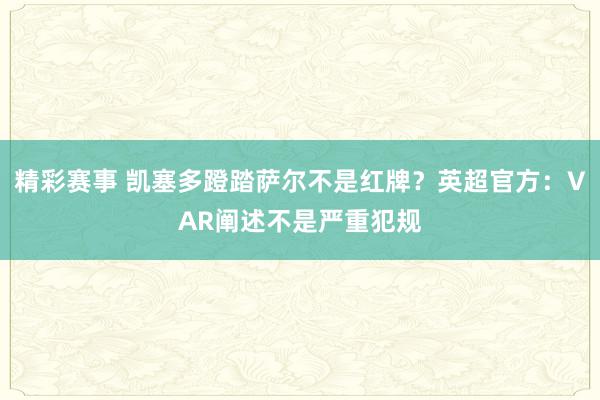 精彩赛事 凯塞多蹬踏萨尔不是红牌？英超官方：VAR阐述不是严重犯规